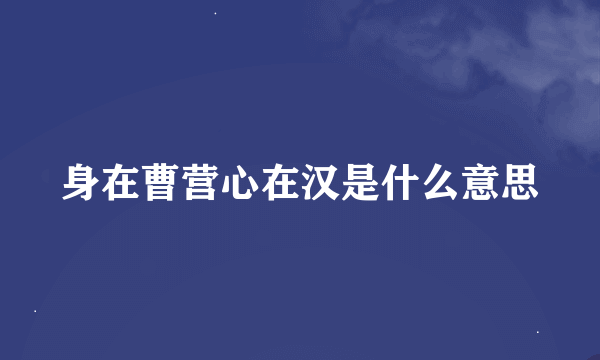 身在曹营心在汉是什么意思